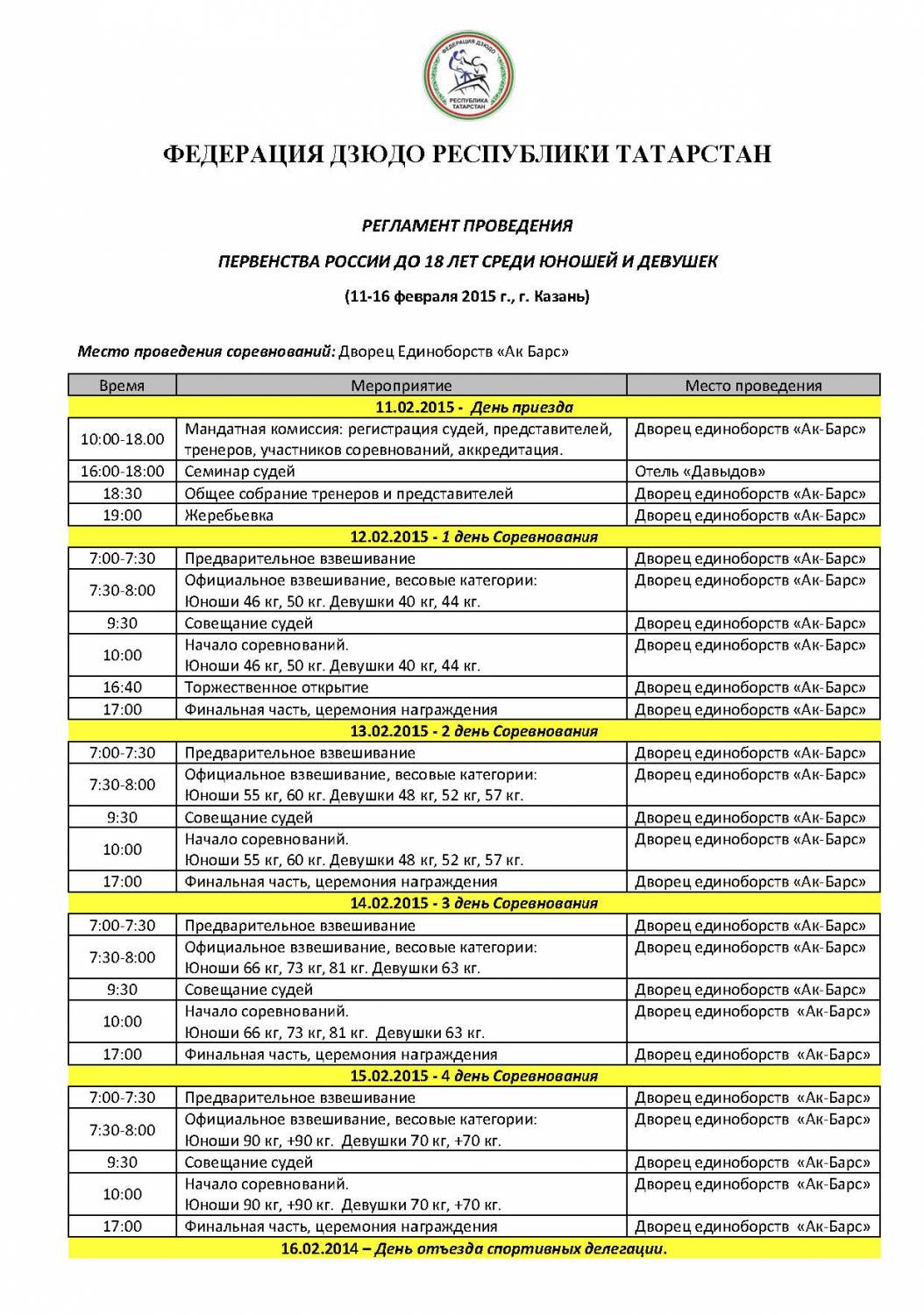 ФЕДЕРАЦИЯ ДЗЮДО РЕСПУБЛИКА ТАТАРСТАН

ФЕДЕРАЦИЯ ДЗЮДО РЕСПУБЛИКИ ТАТАРСТАН

РЕГЛАМЕНТ ПРОВЕДЕНИЯ

ПЕРВЕНСТВА РОССИИ ДО 18 ЛЕТ СРЕДИ ЮНОШЕЙ И ДЕВУШЕК

(11-16 февраля 2015 г., г. Казань)

Место проведения соревнований: Дворец Единоборств «Ак Барс»

| Время | Мероприятие | Место проведения |
|---|---|---|
| 11.02.2015 - День приезда | | |
| 10:00-18.00 | Мандатная комиссия: регистрация судей, представителей, тренеров, участников соревнований, аккредитация. | Дворец единоборств «Ак-Барс» |
| 16:00-18:00 | Семинар судей | Отель «Давыдов» |
| 18:30 | Общее собрание тренеров и представителей | Дворец единоборств «Ак-Барс» |
| 19:00 | Жеребьевка | Дворец единоборств «Ак-Барс» |
| 12.02.2015 - 1 день Соревнования | | |
| 7:00-7:30 | Предварительное взвешивание | Дворец единоборств «Ак-Барс» |
| 7:30-8:00 | Официальное взвешивание, весовые категории: Юноши 46 кг, 50 кг. Девушки 40 кг, 44 кг. | Дворец единоборств «Ак-Барс» |
| 9:30 | Совещание судей | Дворец единоборств «Ак-Барс» |
| 10:00 | Начало соревнований. Юноши 46 кг, 50 кг. Девушки 40 кг, 44 кг. | Дворец единоборств «Ак-Барс» |
| 16:40 | Торжественное открытие | Дворец единоборств «Ак-Барс» |
| 17:00 | Финальная часть, церемония награждения | Дворец единоборств «Ак-Барс» |
| 13.02.2015 - 2 день Соревнования | | |
| 7:00-7:30 | Предварительное взвешивание | Дворец единоборств «Ак-Барс» |
| 7:30-8:00 | Официальное взвешивание, весовые категории: Юноши 55 кг, 60 кг. Девушки 48 кг, 52 кг, 57 кг. | Дворец единоборств «Ак-Барс» |
| 9:30 | Совещание судей | Дворец единоборств «Ак-Барс» |
| 10:00 | Начало соревнований. Юноши 55 кг, 60 кг. Девушки 48 кг, 52 кг, 57 кг. | Дворец единоборств «Ак-Барс» |
| 17:00 | Финальная часть, церемония награждения | Дворец единоборств «Ак-Барс» |
| 14.02.2015 - 3 день Соревнования | | |
| 7:00-7:30 | Предварительное взвешивание | Дворец единоборств «Ак-Барс» |
| 7:30-8:00 | Официальное взвешивание, весовые категории: Юноши 66 кг, 73 кг, 81 кг. Девушки 63 кг. | Дворец единоборств «Ак-Барс» |
| 9:30 | Совещание судей | Дворец единоборств «Ак-Барс» |
| 10:00 | Начало соревнований. Юноши 66 кг, 73 кг, 81 кг. Девушки 63 кг. | Дворец единоборств «Ак-Барс» |
| 17:00 | Финальная часть, церемония награждения | Дворец единоборств «Ак-Барс» |
| 15.02.2015 - 4 день Соревнования | | |
| 7:00-7:30 | Предварительное взвешивание | Дворец единоборств «Ак-Барс» |
| 7:30-8:00 | Официальное взвешивание, весовые категории: Юноши 90 кг, +90 кг. Девушки 70 кг, +70 кг. | Дворец единоборств «Ак-Барс» |
| 9:30 | Совещание судей | Дворец единоборств «Ак-Барс» |
| 10:00 | Начало соревнований. Юноши 90 кг, +90 кг. Девушки 70 кг, +70 кг. | Дворец единоборств «Ак-Барс» |
| 17:00 | Финальная часть, церемония награждения | Дворец единоборств «Ак-Барс» |
| 16.02.2014 – День отъезда спортивных делегации. | | |